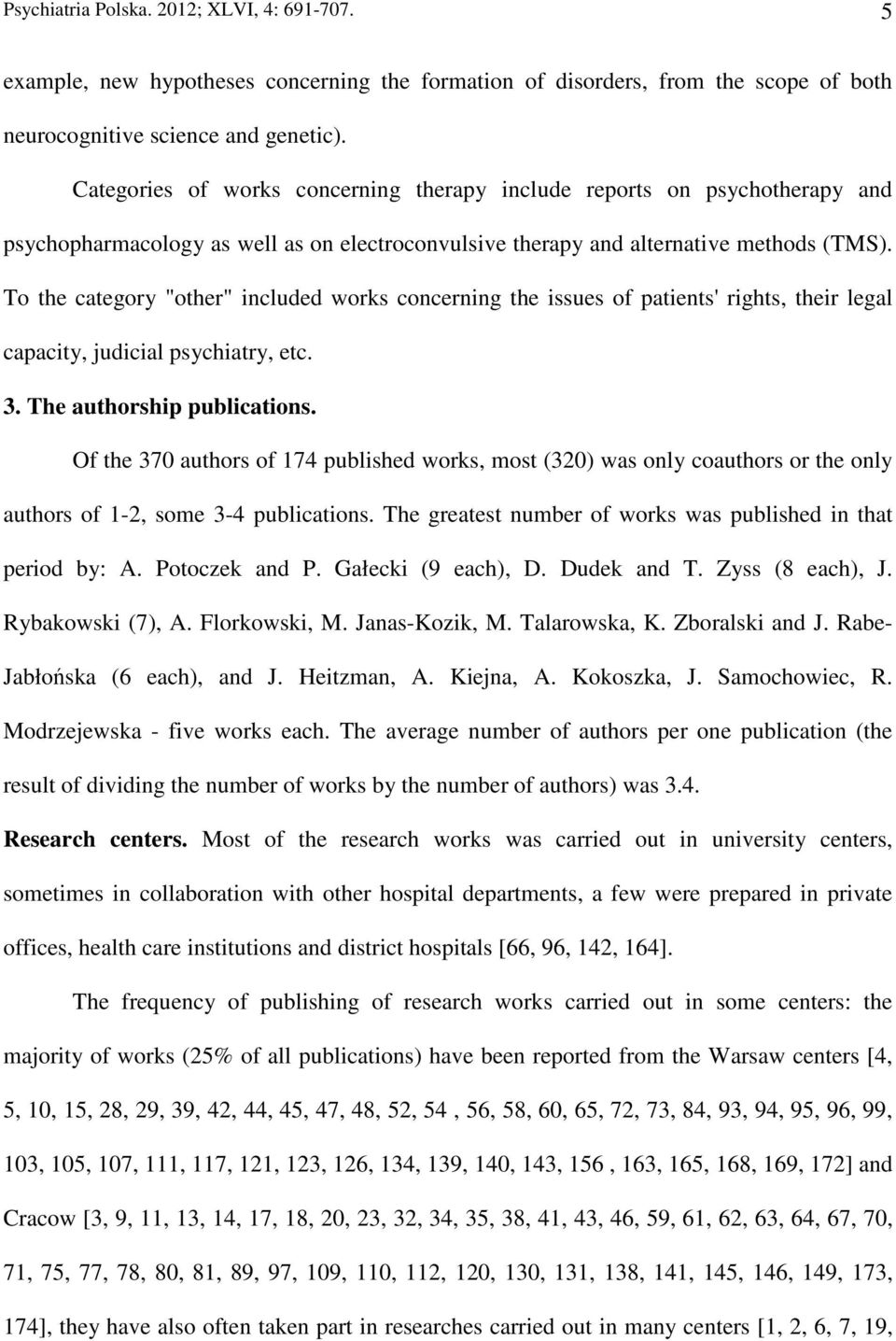 Psychiatria Polska. 2012; XLVI, 4: 691-707. 5

example, new hypotheses concerning the formation of disorders, from the scope of both neurocognitive science and genetic).

Categories of works concerning therapy include reports on psychotherapy and psychopharmacology as well as on electroconvulsive therapy and alternative methods (TMS). To the category "other" included works concerning the issues of patients' rights, their legal capacity, judicial psychiatry, etc.

3. The authorship publications.

Of the 370 authors of 174 published works, most (320) was only coauthors or the only authors of 1-2, some 3-4 publications. The greatest number of works was published in that period by: A. Potoczek and P. Gałecki (9 each), D. Dudek and T. Zyss (8 each), J. Rybakowski (7), A. Florkowski, M. Janas-Kozik, M. Talarowska, K. Zboralski and J. Rabe-Jabłońska (6 each), and J. Heitzman, A. Kiejna, A. Kokoszka, J. Samochowiec, R. Modrzejewska - five works each. The average number of authors per one publication (the result of dividing the number of works by the number of authors) was 3.4.

Research centers. Most of the research works was carried out in university centers, sometimes in collaboration with other hospital departments, a few were prepared in private offices, health care institutions and district hospitals [66, 96, 142, 164].

The frequency of publishing of research works carried out in some centers: the majority of works (25% of all publications) have been reported from the Warsaw centers [4, 5, 10, 15, 28, 29, 39, 42, 44, 45, 47, 48, 52, 54 , 56, 58, 60, 65, 72, 73, 84, 93, 94, 95, 96, 99, 103, 105, 107, 111, 117, 121, 123, 126, 134, 139, 140, 143, 156 , 163, 165, 168, 169, 172] and Cracow [3, 9, 11, 13, 14, 17, 18, 20, 23, 32, 34, 35, 38, 41, 43, 46, 59, 61, 62, 63, 64, 67, 70, 71, 75, 77, 78, 80, 81, 89, 97, 109, 110, 112, 120, 130, 131, 138, 141, 145, 146, 149, 173, 174], they have also often taken part in researches carried out in many centers [1, 2, 6, 7, 19,